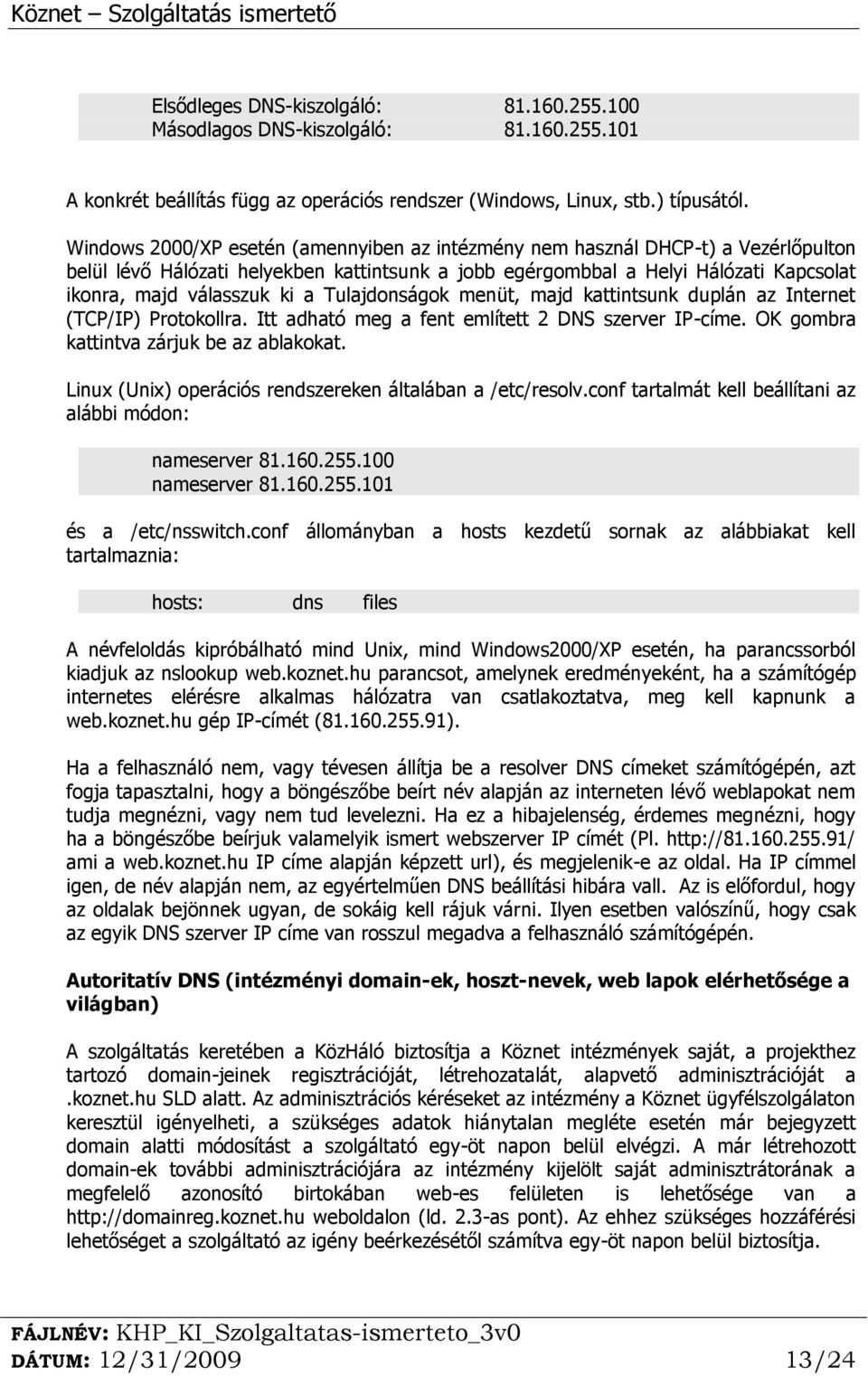 Köznet – Szolgáltatás ismertető

Elsődleges DNS-kiszolgáló: 81.160.255.100
Másodlagos DNS-kiszolgáló: 81.160.255.101

A konkrét beállítás függ az operációs rendszer (Windows, Linux, stb.) típusától.

Windows 2000/XP esetén (amennyiben az intézmény nem használ DHCP-t) a Vezérlőpulton belül lévő Hálózati helyekben kattintsunk a jobb egérgombbal a Helyi Hálózati Kapcsolat ikonra, majd válasszuk ki a Tulajdonságok menüt, majd kattintsunk duplán az Internet (TCP/IP) Protokollra. Itt adható meg a fent említett 2 DNS szerver IP-címe. OK gombra kattintva zárjuk be az ablakokat.

Linux (Unix) operációs rendszereken általában a /etc/resolv.conf tartalmát kell beállítani az alábbi módon:

nameserver 81.160.255.100
nameserver 81.160.255.101

és a /etc/nsswitch.conf állományban a hosts kezdetű sornak az alábbiakat kell tartalmaznia:

hosts: dns files

A névfeloldás kipróbálható mind Unix, mind Windows2000/XP esetén, ha parancssorból kiadjuk az nslookup web.koznet.hu parancsot, amelynek eredményeként, ha a számítógép internetes elérésre alkalmas hálózatra van csatlakoztatva, meg kell kapnunk a web.koznet.hu gép IP-címét (81.160.255.91).

Ha a felhasználó nem, vagy tévesen állítja be a resolver DNS címeket számítógépén, azt fogja tapasztalni, hogy a böngészőbe beírt név alapján az interneten lévő weblapokat nem tudja megnézni, vagy nem tud levelezni. Ha ez a hibajelenség, érdemes megnézni, hogy ha a böngészőbe beírjuk valamelyik ismert webszerver IP címét (Pl. http://81.160.255.91/ ami a web.koznet.hu IP címe alapján képzett url), és megjelenik-e az oldal. Ha IP címmel igen, de név alapján nem, az egyértelműen DNS beállítási hibára vall. Az is előfordul, hogy az oldalak bejönnek ugyan, de sokáig kell rájuk várni. Ilyen esetben valószínű, hogy csak az egyik DNS szerver IP címe van rosszul megadva a felhasználó számítógépén.

Autoritatív DNS (intézményi domain-ek, hoszt-nevek, web lapok elérhetősége a világban)

A szolgáltatás keretében a KözHáló biztosítja a Köznet intézmények saját, a projekthez tartozó domain-jeinek regisztrációját, létrehozatalát, alapvető adminisztrációját a .koznet.hu SLD alatt. Az adminisztrációs kéréseket az intézmény a Köznet ügyfélszolgálaton keresztül igényelheti, a szükséges adatok hiánytalan megléte esetén már bejegyzett domain alatti módosítást a szolgáltató egy-öt napon belül elvégzi. A már létrehozott domain-ek további adminisztrációjára az intézmény kijelölt saját adminisztrátorának a megfelelő azonosító birtokában web-es felületen is lehetősége van a http://domainreg.koznet.hu weboldalon (ld. 2.3-as pont). Az ehhez szükséges hozzáférési lehetőséget a szolgáltató az igény beérkezésétől számítva egy-öt napon belül biztosítja.

FÁJLNÉV: KHP_KI_Szolgaltatas-ismerteto_3v0
DÁTUM: 12/31/2009 13/24